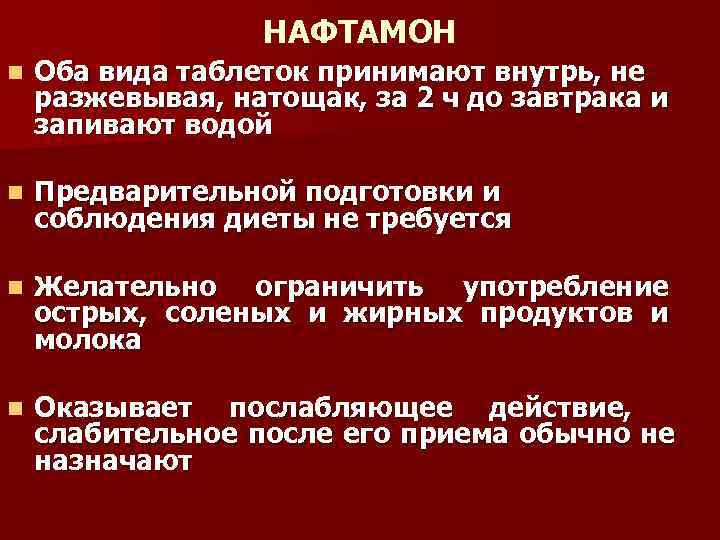 НАФТАМОН

• Оба вида таблеток принимают внутрь, не разжевывая, натощак, за 2 ч до завтрака и запивают водой

• Предварительной подготовки и соблюдения диеты не требуется

• Желательно ограничить употребление острых, соленых и жирных продуктов и молока

• Оказывает послабляющее действие, слабительное после его приема обычно не назначают